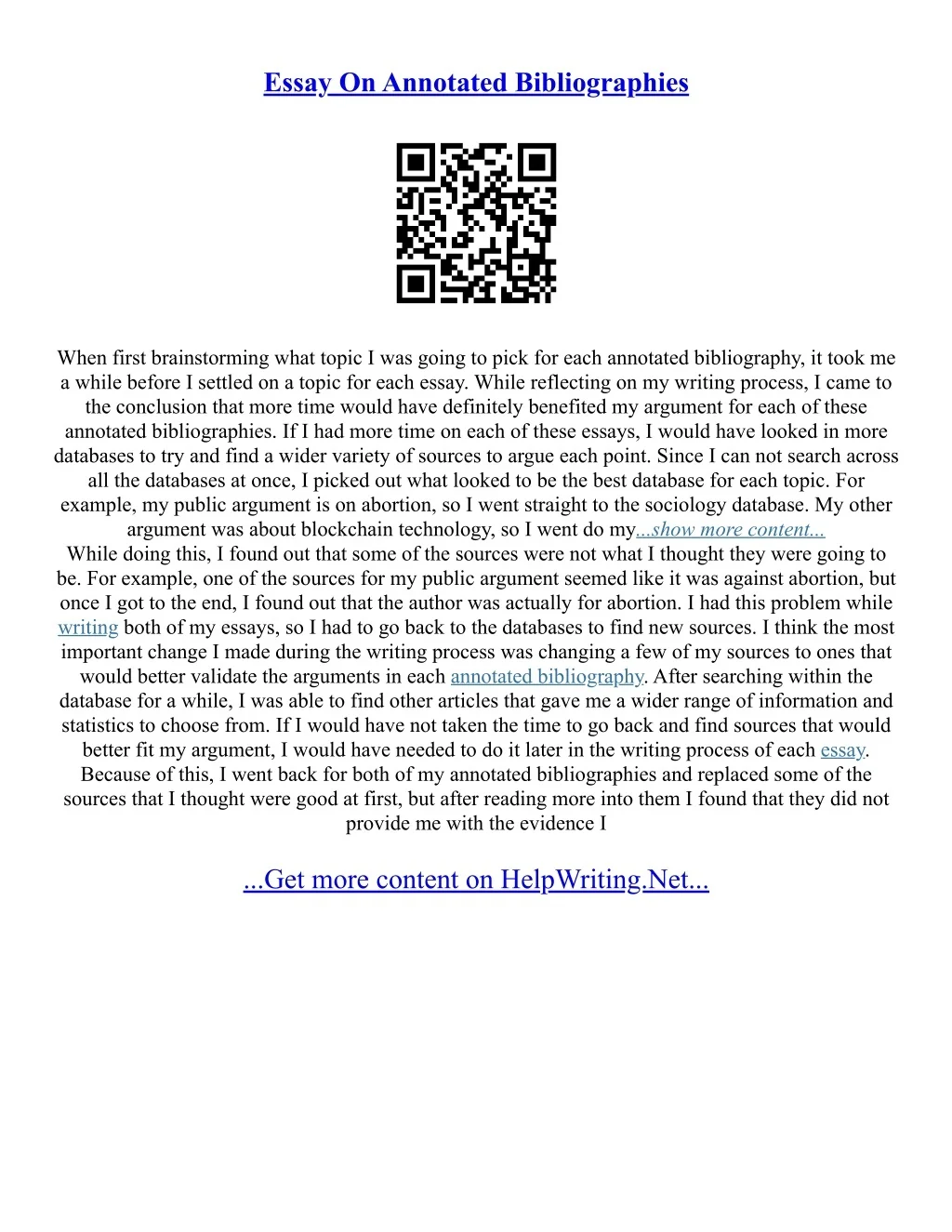 Essay On Annotated Bibliographies

When first brainstorming what topic I was going to pick for each annotated bibliography, it took me a while before I settled on a topic for each essay. While reflecting on my writing process, I came to the conclusion that more time would have definitely benefited my argument for each of these annotated bibliographies. If I had more time on each of these essays, I would have looked in more databases to try and find a wider variety of sources to argue each point. Since I can not search across all the databases at once, I picked out what looked to be the best database for each topic. For example, my public argument is on abortion, so I went straight to the sociology database. My other argument was about blockchain technology, so I went do my...show more content...

While doing this, I found out that some of the sources were not what I thought they were going to be. For example, one of the sources for my public argument seemed like it was against abortion, but once I got to the end, I found out that the author was actually for abortion. I had this problem while writing both of my essays, so I had to go back to the databases to find new sources. I think the most important change I made during the writing process was changing a few of my sources to ones that would better validate the arguments in each annotated bibliography. After searching within the database for a while, I was able to find other articles that gave me a wider range of information and statistics to choose from. If I would have not taken the time to go back and find sources that would better fit my argument, I would have needed to do it later in the writing process of each essay. Because of this, I went back for both of my annotated bibliographies and replaced some of the sources that I thought were good at first, but after reading more into them I found that they did not provide me with the evidence I

...Get more content on HelpWriting.Net...